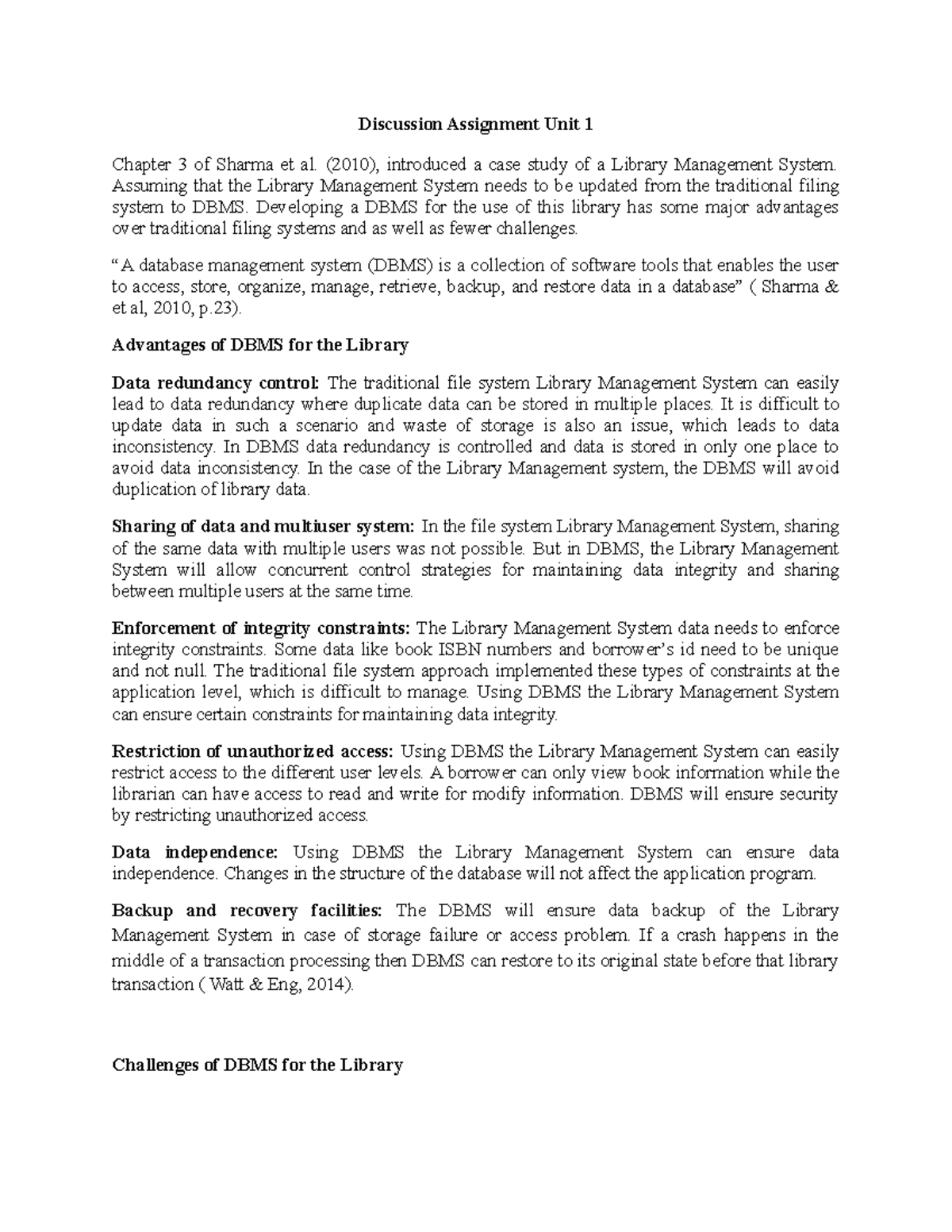 Discussion Assignment Unit 1

Chapter 3 of Sharma et al. (2010), introduced a case study of a Library Management System. Assuming that the Library Management System needs to be updated from the traditional filing system to DBMS. Developing a DBMS for the use of this library has some major advantages over traditional filing systems and as well as fewer challenges.

“A database management system (DBMS) is a collection of software tools that enables the user to access, store, organize, manage, retrieve, backup, and restore data in a database” ( Sharma & et al, 2010, p.23).

Advantages of DBMS for the Library

Data redundancy control: The traditional file system Library Management System can easily lead to data redundancy where duplicate data can be stored in multiple places. It is difficult to update data in such a scenario and waste of storage is also an issue, which leads to data inconsistency. In DBMS data redundancy is controlled and data is stored in only one place to avoid data inconsistency. In the case of the Library Management system, the DBMS will avoid duplication of library data.

Sharing of data and multiuser system: In the file system Library Management System, sharing of the same data with multiple users was not possible. But in DBMS, the Library Management System will allow concurrent control strategies for maintaining data integrity and sharing between multiple users at the same time.

Enforcement of integrity constraints: The Library Management System data needs to enforce integrity constraints. Some data like book ISBN numbers and borrower’s id need to be unique and not null. The traditional file system approach implemented these types of constraints at the application level, which is difficult to manage. Using DBMS the Library Management System can ensure certain constraints for maintaining data integrity.

Restriction of unauthorized access: Using DBMS the Library Management System can easily restrict access to the different user levels. A borrower can only view book information while the librarian can have access to read and write for modify information. DBMS will ensure security by restricting unauthorized access.

Data independence: Using DBMS the Library Management System can ensure data independence. Changes in the structure of the database will not affect the application program.

Backup and recovery facilities: The DBMS will ensure data backup of the Library Management System in case of storage failure or access problem. If a crash happens in the middle of a transaction processing then DBMS can restore to its original state before that library transaction ( Watt & Eng, 2014).

Challenges of DBMS for the Library